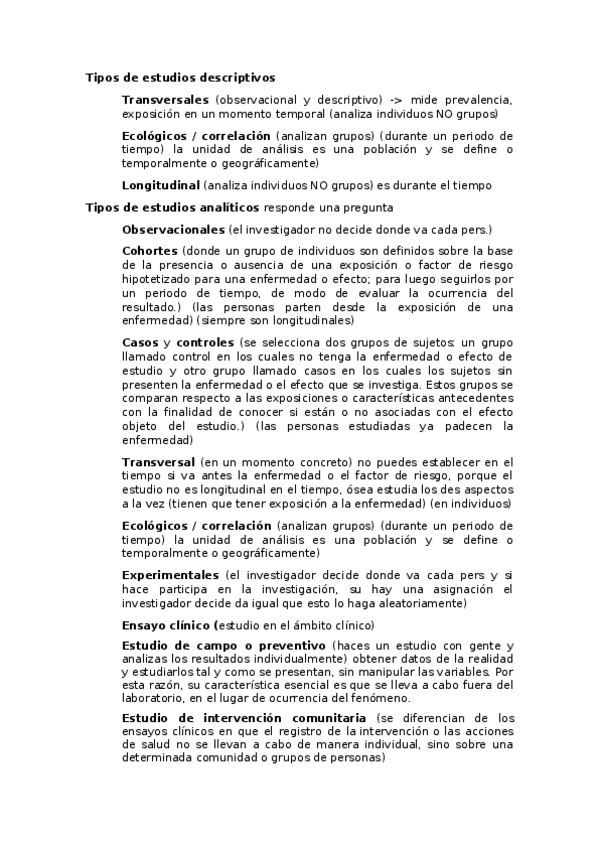 Tipos de estudios descriptivos

Transversales (observacional y descriptivo) -> mide prevalencia, exposición en un momento temporal (analiza individuos NO grupos)

Ecológicos / correlación (analizan grupos) (durante un periodo de tiempo) la unidad de análisis es una población y se define o temporalmente o geográficamente)

Longitudinal (analiza individuos NO grupos) es durante el tiempo

Tipos de estudios analíticos responde una pregunta

Observacionales (el investigador no decide donde va cada pers.)

Cohortes (donde un grupo de individuos son definidos sobre la base de la presencia o ausencia de una exposición o factor de riesgo hipotetizado para una enfermedad o efecto; para luego seguirlos por un periodo de tiempo, de modo de evaluar la ocurrencia del resultado.) (las personas parten desde la exposición de una enfermedad) (siempre son longitudinales)

Casos y controles (se selecciona dos grupos de sujetos: un grupo llamado control en los cuales no tenga la enfermedad o efecto de estudio y otro grupo llamado casos en los cuales los sujetos sin presenten la enfermedad o el efecto que se investiga. Estos grupos se comparan respecto a las exposiciones o características antecedentes con la finalidad de conocer si están o no asociadas con el efecto objeto del estudio.) (las personas estudiadas ya padecen la enfermedad)

Transversal (en un momento concreto) no puedes establecer en el tiempo si va antes la enfermedad o el factor de riesgo, porque el estudio no es longitudinal en el tiempo, ósea estudia los des aspectos a la vez (tienen que tener exposición a la enfermedad) (en individuos)

Ecológicos / correlación (analizan grupos) (durante un periodo de tiempo) la unidad de análisis es una población y se define o temporalmente o geográficamente)

Experimentales (el investigador decide donde va cada pers y si hace participa en la investigación, su hay una asignación el investigador decide da igual que esto lo haga aleatoriamente)

Ensayo clínico (estudio en el ámbito clínico)

Estudio de campo o preventivo (haces un estudio con gente y analizas los resultados individualmente) obtener datos de la realidad y estudiarlos tal y como se presentan, sin manipular las variables. Por esta razón, su característica esencial es que se lleva a cabo fuera del laboratorio, en el lugar de ocurrencia del fenómeno.

Estudio de intervención comunitaria (se diferencian de los ensayos clínicos en que el registro de la intervención o las acciones de salud no se llevan a cabo de manera individual, sino sobre una determinada comunidad o grupos de personas)